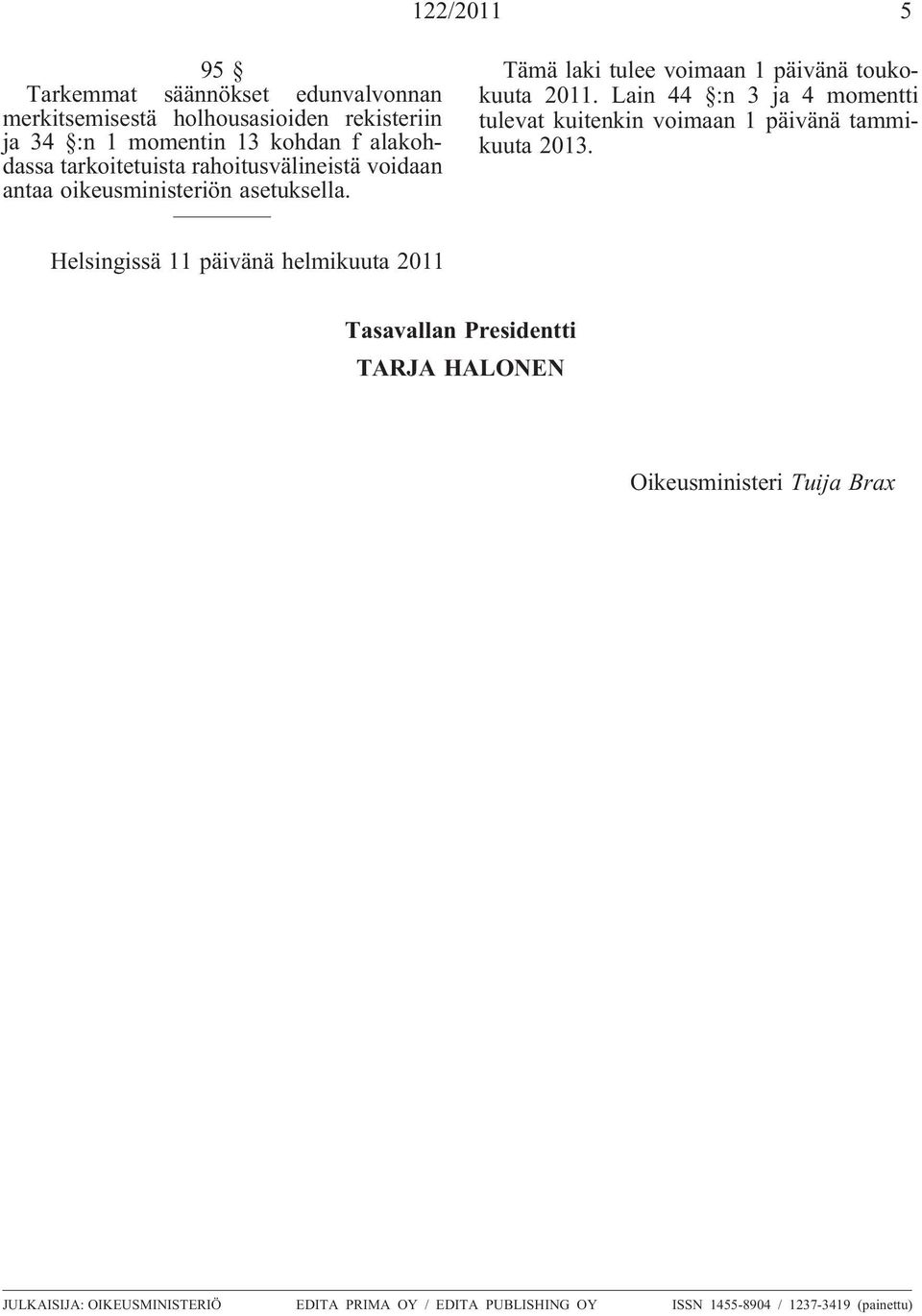 122/2011 5

95 §
Tarkemmat säännökset edunvalvonnan merkitsemisestä holhousasioiden rekisteriin ja 34 §:n 1 momentin 13 kohdan f alakohdassa tarkoitetuista rahoitusvälineistä voidaan antaa oikeusministeriön asetuksella.

Tämä laki tulee voimaan 1 päivänä toukokuuta 2011. Lain 44 §:n 3 ja 4 momentti tulevat kuitenkin voimaan 1 päivänä tammikuuta 2013.

Helsingissä 11 päivänä helmikuuta 2011

Tasavallan Presidentti
TARJA HALONEN

Oikeusministeri Tuija Brax

JULKAISIJA: OIKEUSMINISTERIÖ EDITA PRIMA OY / EDITA PUBLISHING OY ISSN 1455-8904 / 1237-3419 (painettu)